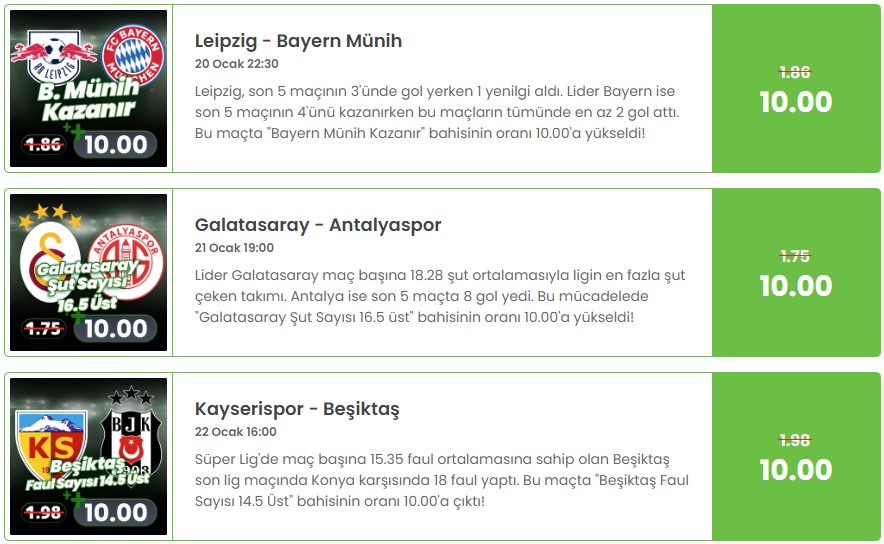 RB LEIPZIG
FC BAYERN MÜNCHEN
B. Münih Kazanır
1.86
10.00

Leipzig - Bayern Münih
20 Ocak 22:30
Leipzig, son 5 maçının 3'ünde gol yerken 1 yenilgi aldı. Lider Bayern ise son 5 maçının 4'ünü kazanırken bu maçların tümünde en az 2 gol attı. Bu maçta "Bayern Münih Kazanır" bahisinin oranı 10.00'a yükseldi!

1.86
10.00

ANTALYASPOR
Galatasaray Şut Sayısı 16.5 Üst
1.75
10.00

Galatasaray - Antalyaspor
21 Ocak 19:00
Lider Galatasaray maç başına 18.28 şut ortalamasıyla ligin en fazla şut çeken takımı. Antalya ise son 5 maçta 8 gol yedi. Bu mücadelede "Galatasaray Şut Sayısı 16.5 üst" bahisinin oranı 10.00'a yükseldi!

1.75
10.00

KS
BJK
1903
Beşiktaş Faul Sayısı 14.5 Üst
1.98
10.00

Kayserispor - Beşiktaş
22 Ocak 16:00
Süper Lig'de maç başına 15.35 faul ortalamasına sahip olan Beşiktaş son lig maçında Konya karşısında 18 faul yaptı. Bu maçta "Beşiktaş Faul Sayısı 14.5 Üst" bahisinin oranı 10.00'a çıktı!

1.98
10.00